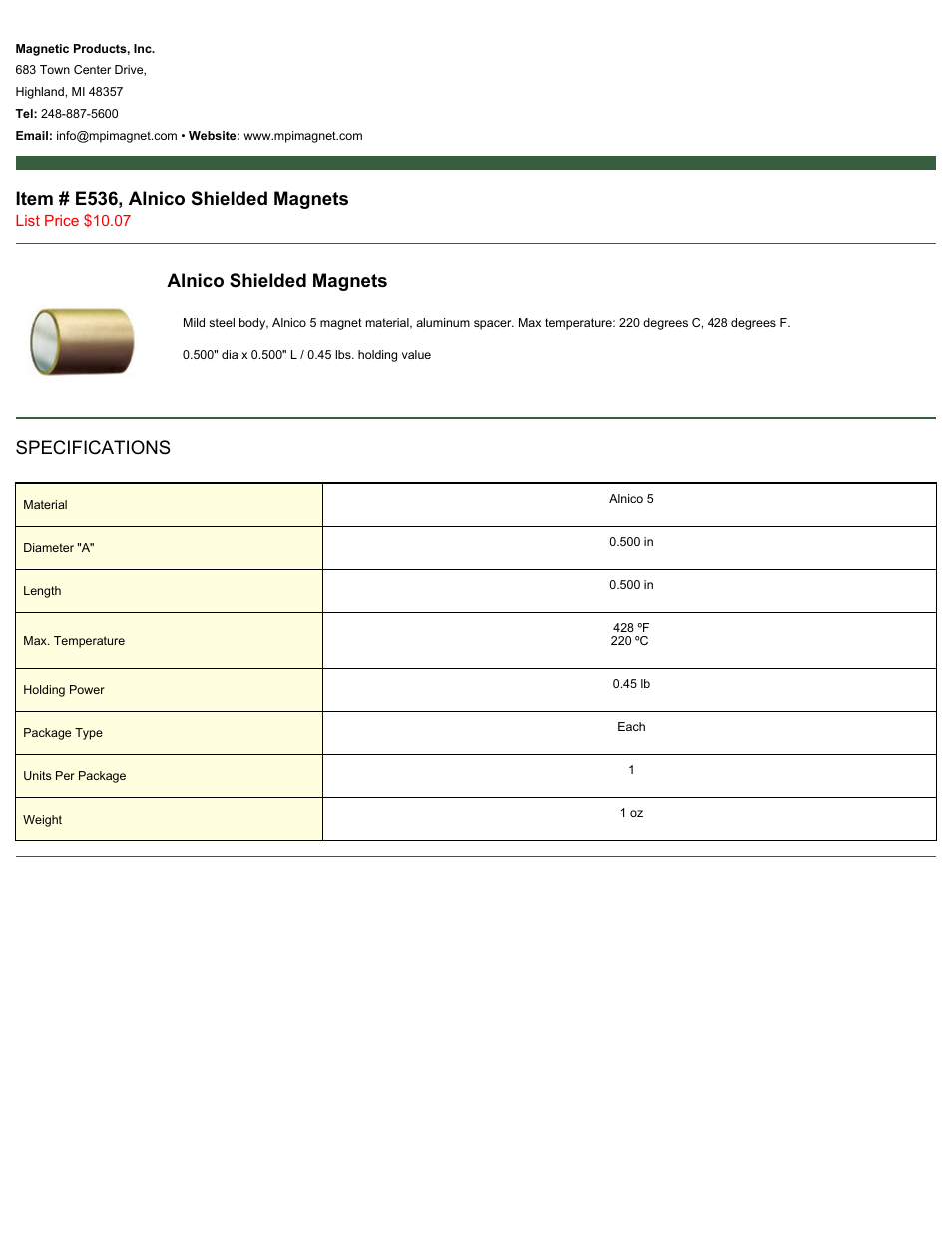 Magnetic Products, Inc.
683 Town Center Drive,
Highland, MI 48357
Tel: 248-887-5600
Email: info@mpimagnet.com • Website: www.mpimagnet.com

Item # E536, Alnico Shielded Magnets
List Price $10.07

Alnico Shielded Magnets

Mild steel body, Alnico 5 magnet material, aluminum spacer. Max temperature: 220 degrees C, 428 degrees F.

0.500" dia x 0.500" L / 0.45 lbs. holding value

SPECIFICATIONS

| Material | Alnico 5 |
|---|---|
| Diameter "A" | 0.500 in |
| Length | 0.500 in |
| Max. Temperature | 428 ºF 220 ºC |
| Holding Power | 0.45 lb |
| Package Type | Each |
| Units Per Package | 1 |
| Weight | 1 oz |